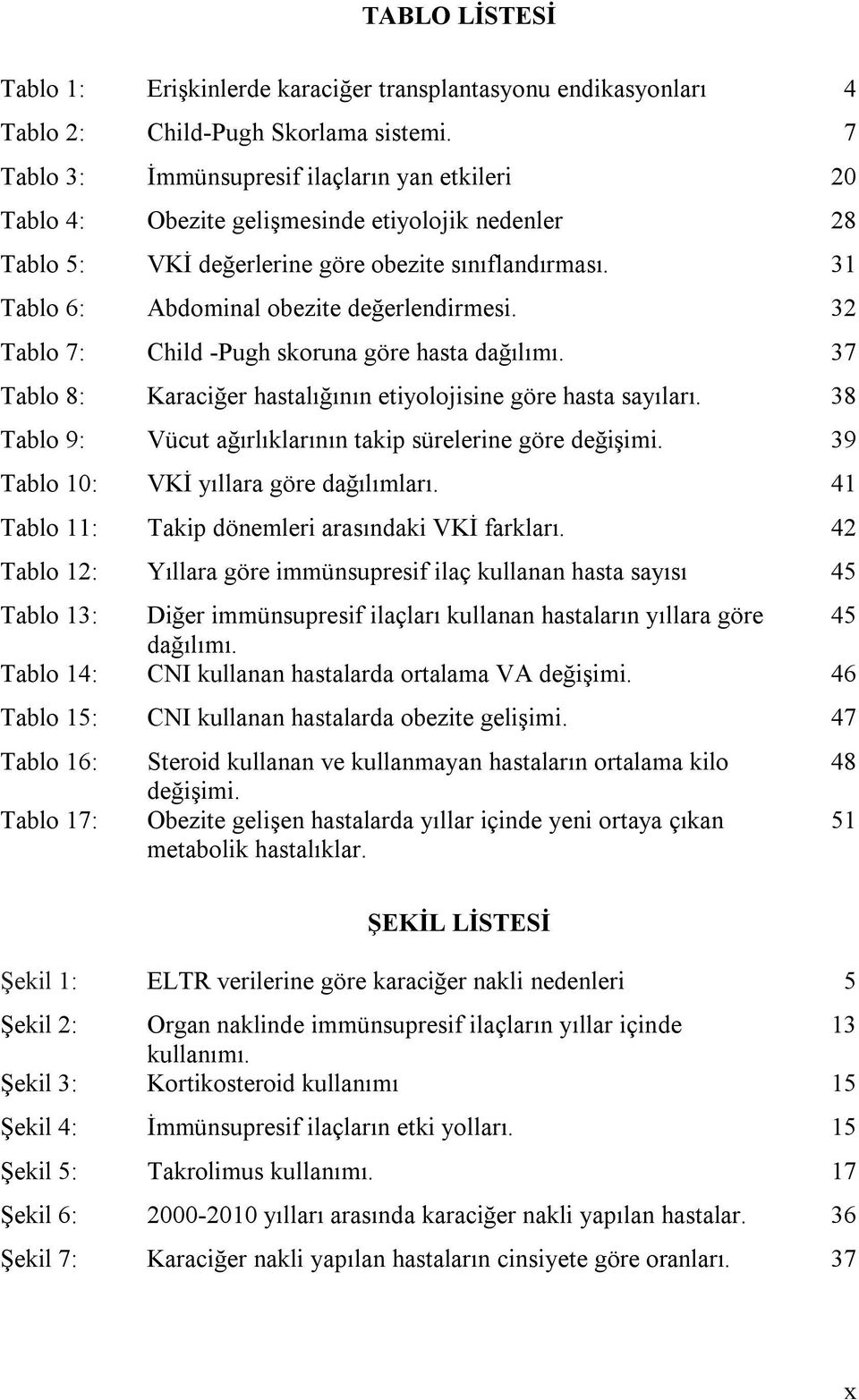 TABLO LİSTESİ

Tablo 1: Erişkinlerde karaciğer transplantasyonu endikasyonları 4
Tablo 2: Child-Pugh Skorlama sistemi. 7
Tablo 3: İmmünsupresif ilaçların yan etkileri 20
Tablo 4: Obezite gelişmesinde etiyolojik nedenler 28
Tablo 5: VKİ değerlerine göre obezite sınıflandırması. 31
Tablo 6: Abdominal obezite değerlendirmesi. 32
Tablo 7: Child -Pugh skoruna göre hasta dağılımı. 37
Tablo 8: Karaciğer hastalığının etiyolojisine göre hasta sayıları. 38
Tablo 9: Vücut ağırlıklarının takip sürelerine göre değişimi. 39
Tablo 10: VKİ yıllara göre dağılımları. 41
Tablo 11: Takip dönemleri arasındaki VKİ farkları. 42
Tablo 12: Yıllara göre immünsupresif ilaç kullanan hasta sayısı 45
Tablo 13: Diğer immünsupresif ilaçları kullanan hastaların yıllara göre dağılımı. 45
Tablo 14: CNI kullanan hastalarda ortalama VA değişimi. 46
Tablo 15: CNI kullanan hastalarda obezite gelişimi. 47
Tablo 16: Steroid kullanan ve kullanmayan hastaların ortalama kilo değişimi. 48
Tablo 17: Obezite gelişen hastalarda yıllar içinde yeni ortaya çıkan metabolik hastalıklar. 51

ŞEKİL LİSTESİ

Şekil 1: ELTR verilerine göre karaciğer nakli nedenleri 5
Şekil 2: Organ naklinde immünsupresif ilaçların yıllar içinde kullanımı. 13
Şekil 3: Kortikosteroid kullanımı 15
Şekil 4: İmmünsupresif ilaçların etki yolları. 15
Şekil 5: Takrolimus kullanımı. 17
Şekil 6: 2000-2010 yılları arasında karaciğer nakli yapılan hastalar. 36
Şekil 7: Karaciğer nakli yapılan hastaların cinsiyete göre oranları. 37

x